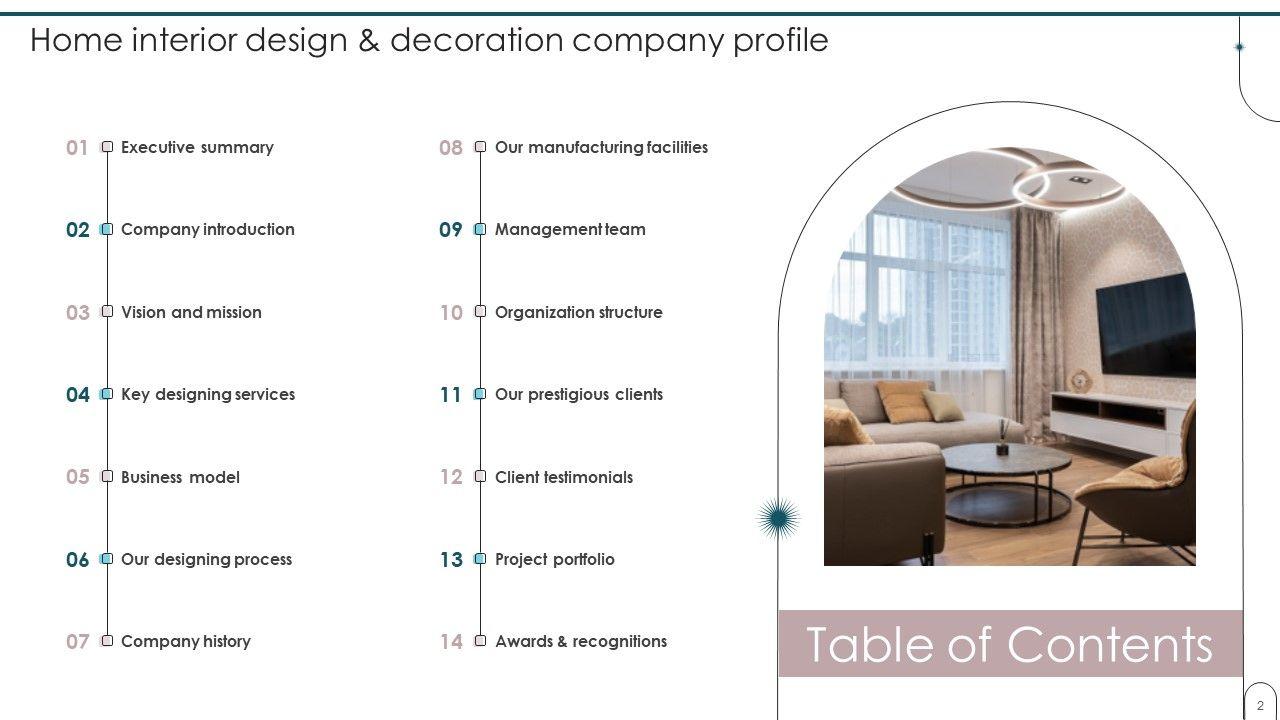 Home interior design & decoration company profile

01 Executive summary

02 Company introduction

03 Vision and mission

04 Key designing services

05 Business model

06 Our designing process

07 Company history

08 Our manufacturing facilities

09 Management team

10 Organization structure

11 Our prestigious clients

12 Client testimonials

13 Project portfolio

14 Awards & recognitions

Table of Contents

2